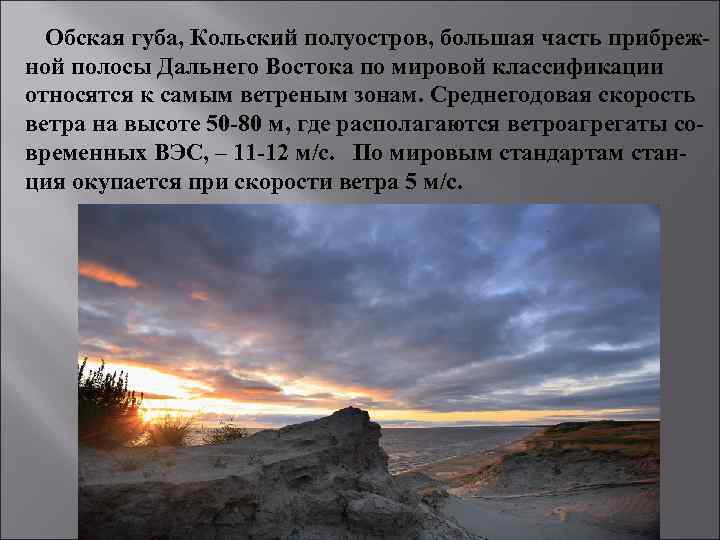 Обская губа, Кольский полуостров, большая часть прибрежной полосы Дальнего Востока по мировой классификации относятся к самым ветреным зонам. Среднегодовая скорость ветра на высоте 50-80 м, где располагаются ветроагрегаты современных ВЭС, – 11-12 м/с. По мировым стандартам станция окупается при скорости ветра 5 м/с.